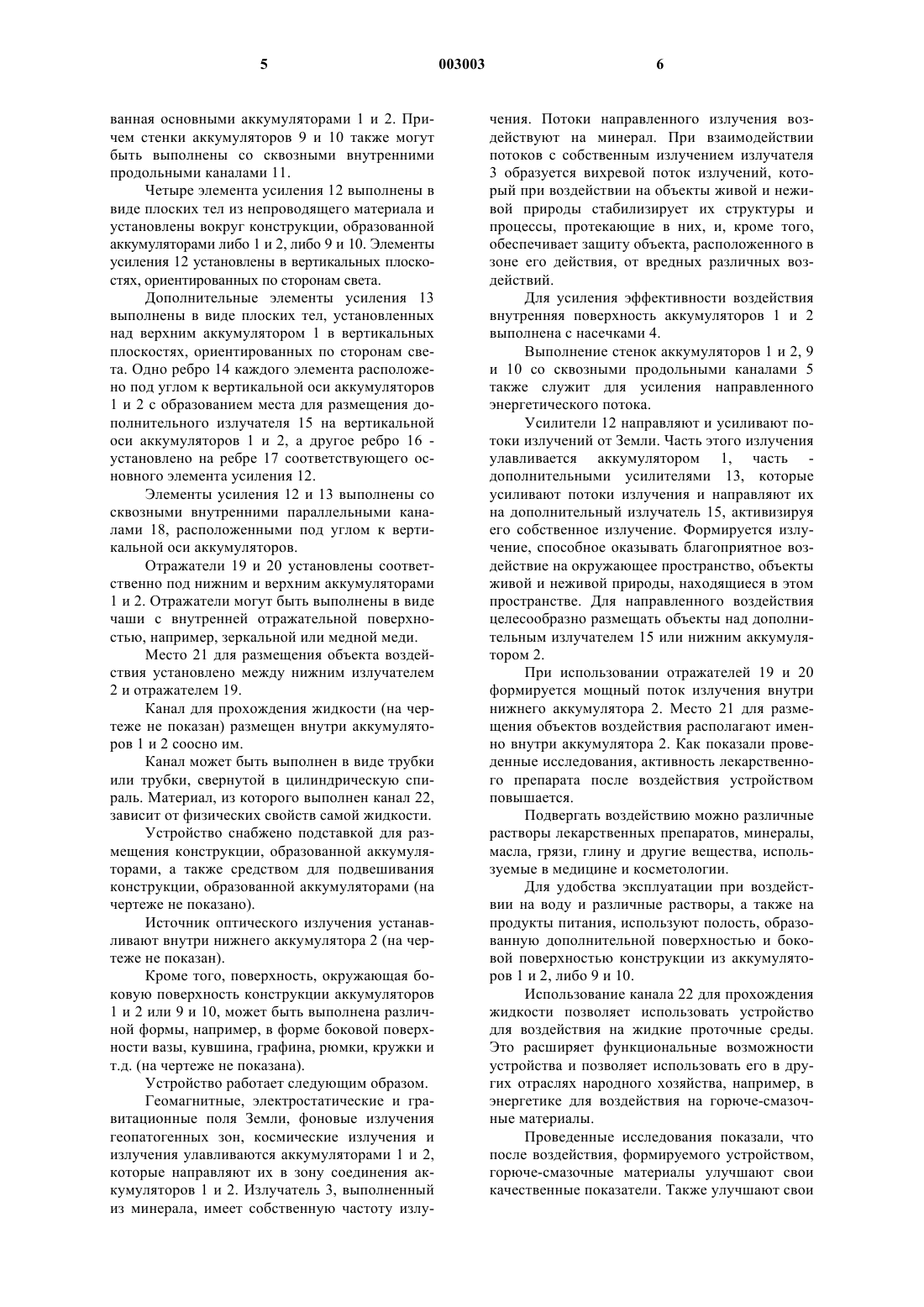 5 003003 6

ванная основными аккумуляторами 1 и 2. Причем стенки аккумуляторов 9 и 10 также могут быть выполнены со сквозными внутренними продольными каналами 11.

Четыре элемента усиления 12 выполнены в виде плоских тел из непроводящего материала и установлены вокруг конструкции, образованной аккумуляторами либо 1 и 2, либо 9 и 10. Элементы усиления 12 установлены в вертикальных плоскостях, ориентированных по сторонам света.

Дополнительные элементы усиления 13 выполнены в виде плоских тел, установленных над верхним аккумулятором 1 в вертикальных плоскостях, ориентированных по сторонам света. Одно ребро 14 каждого элемента расположено под углом к вертикальной оси аккумуляторов 1 и 2 с образованием места для размещения дополнительного излучателя 15 на вертикальной оси аккумуляторов 1 и 2, а другое ребро 16 - установлено на ребре 17 соответствующего основного элемента усиления 12.

Элементы усиления 12 и 13 выполнены со сквозными внутренними параллельными каналами 18, расположенными под углом к вертикальной оси аккумуляторов.

Отражатели 19 и 20 установлены соответственно под нижним и верхним аккумуляторами 1 и 2. Отражатели могут быть выполнены в виде чаши с внутренней отражательной поверхностью, например, зеркальной или медной меди.

Место 21 для размещения объекта воздействия установлено между нижним излучателем 2 и отражателем 19.

Канал для прохождения жидкости (на чертеже не показан) размещен внутри аккумуляторов 1 и 2 соосно им.

Канал может быть выполнен в виде трубки или трубки, свернутой в цилиндрическую спираль. Материал, из которого выполнен канал 22, зависит от физических свойств самой жидкости.

Устройство снабжено подставкой для размещения конструкции, образованной аккумуляторами, а также средством для подвешивания конструкции, образованной аккумуляторами (на чертеже не показано).

Источник оптического излучения устанавливают внутри нижнего аккумулятора 2 (на чертеже не показан).

Кроме того, поверхность, окружающая боковую поверхность конструкции аккумуляторов 1 и 2 или 9 и 10, может быть выполнена различной формы, например, в форме боковой поверхности вазы, кувшина, графина, рюмки, кружки и т.д. (на чертеже не показана).

Устройство работает следующим образом.

Геомагнитные, электростатические и гравитационные поля Земли, фоновые излучения геопатогенных зон, космические излучения и излучения улавливаются аккумуляторами 1 и 2, которые направляют их в зону соединения аккумуляторов 1 и 2. Излучатель 3, выполненный из минерала, имеет собственную частоту излучения. Потоки направленного излучения воздействуют на минерал. При взаимодействии потоков с собственным излучением излучателя 3 образуется вихревой поток излучений, который при воздействии на объекты живой и неживой природы стабилизирует их структуры и процессы, протекающие в них, и, кроме того, обеспечивает защиту объекта, расположенного в зоне его действия, от вредных различных воздействий.

Для усиления эффективности воздействия внутренняя поверхность аккумуляторов 1 и 2 выполнена с насечками 4.

Выполнение стенок аккумуляторов 1 и 2, 9 и 10 со сквозными продольными каналами 5 также служит для усиления направленного энергетического потока.

Усилители 12 направляют и усиливают потоки излучений от Земли. Часть этого излучения улавливается аккумулятором 1, часть - дополнительными усилителями 13, которые усиливают потоки излучения и направляют их на дополнительный излучатель 15, активизируя его собственное излучение. Формируется излучение, способное оказывать благоприятное воздействие на окружающее пространство, объекты живой и неживой природы, находящиеся в этом пространстве. Для направленного воздействия целесообразно размещать объекты над дополнительным излучателем 15 или нижним аккумулятором 2.

При использовании отражателей 19 и 20 формируется мощный поток излучения внутри нижнего аккумулятора 2. Место 21 для размещения объектов воздействия располагают именно внутри аккумулятора 2. Как показали проведенные исследования, активность лекарственного препарата после воздействия устройством повышается.

Подвергать воздействию можно различные растворы лекарственных препаратов, минералы, масла, грязи, глину и другие вещества, используемые в медицине и косметологии.

Для удобства эксплуатации при воздействии на воду и различные растворы, а также на продукты питания, используют полость, образованную дополнительной поверхностью и боковой поверхностью конструкции из аккумуляторов 1 и 2, либо 9 и 10.

Использование канала 22 для прохождения жидкости позволяет использовать устройство для воздействия на жидкие проточные среды. Это расширяет функциональные возможности устройства и позволяет использовать его в других отраслях народного хозяйства, например, в энергетике для воздействия на горюче-смазочные материалы.

Проведенные исследования показали, что после воздействия, формируемого устройством, горюче-смазочные материалы улучшают свои качественные показатели. Также улучшают свои